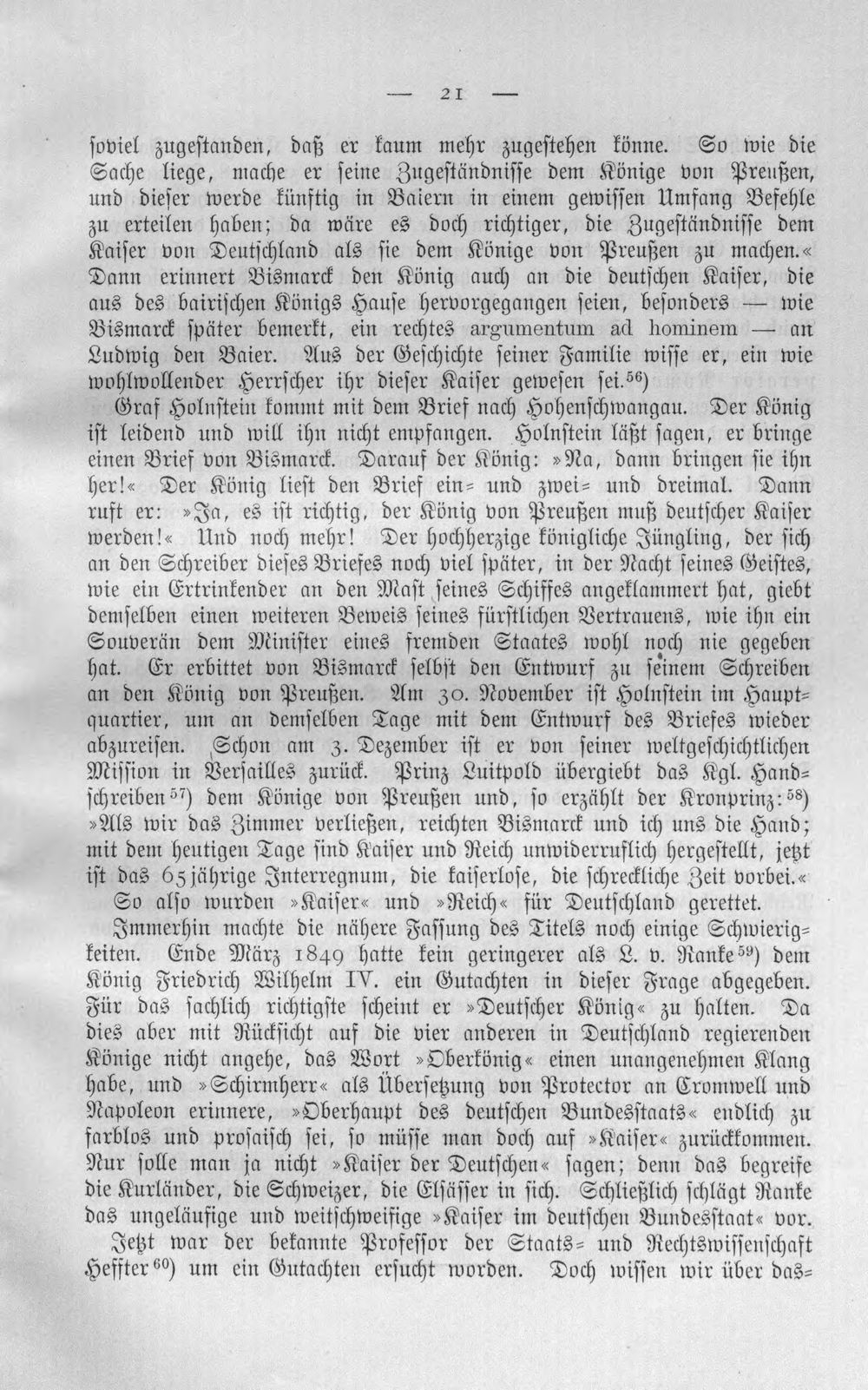 — 21 —

soviel zugestanden, daß er kaum mehr zugestehen könne. So wie die Sache liege, mache er seine Zugeständnisse dem Könige von Preußen, und dieser werde künftig in Baiern in einem gewissen Umfang Befehle zu erteilen haben; da wäre es doch richtiger, die Zugeständnisse dem Kaiser von Deutschland als sie dem Könige von Preußen zu machen.« Dann erinnert Bismarck den König auch an die deutschen Kaiser, die aus des bairischen Königs Hause hervorgegangen seien, besonders — wie Bismarck später bemerkt, ein rechtes argumentum ad hominem — an Ludwig den Baier. Aus der Geschichte seiner Familie wisse er, ein wie wohlwollender Herrscher ihr dieser Kaiser gewesen sei.$^{56}$)

Graf Holnstein kommt mit dem Brief nach Hohenschwangau. Der König ist leidend und will ihn nicht empfangen. Holnstein läßt sagen, er bringe einen Brief von Bismarck. Darauf der König: »Na, dann bringen sie ihn her!« Der König liest den Brief ein= und zwei= und dreimal. Dann ruft er: »Ja, es ist richtig, der König von Preußen muß deutscher Kaiser werden!« Und noch mehr! Der hochherzige königliche Jüngling, der sich an den Schreiber dieses Briefes noch viel später, in der Nacht seines Geistes, wie ein Ertrinkender an den Mast seines Schiffes angeklammert hat, giebt demselben einen weiteren Beweis seines fürstlichen Vertrauens, wie ihn ein Souverän dem Minister eines fremden Staates wohl noch nie gegeben hat. Er erbittet von Bismarck selbst den Entwurf zu seinem Schreiben an den König von Preußen. Am 30. November ist Holnstein im Hauptquartier, um an demselben Tage mit dem Entwurf des Briefes wieder abzureisen. Schon am 3. Dezember ist er von seiner weltgeschichtlichen Mission in Versailles zurück. Prinz Luitpold übergiebt das Kgl. Handschreiben$^{57}$) dem Könige von Preußen und, so erzählt der Kronprinz:$^{58}$) »Als wir das Zimmer verließen, reichten Bismarck und ich uns die Hand; mit dem heutigen Tage sind Kaiser und Reich unwiderruflich hergestellt, jetzt ist das 65jährige Interregnum, die kaiserlose, die schreckliche Zeit vorbei.«

So also wurden »Kaiser« und »Reich« für Deutschland gerettet.

Immerhin machte die nähere Fassung des Titels noch einige Schwierigkeiten. Ende März 1849 hatte kein geringerer als L. v. Ranke$^{59}$) dem König Friedrich Wilhelm IV. ein Gutachten in dieser Frage abgegeben. Für das sachlich richtigste scheint er »Deutscher König« zu halten. Da dies aber mit Rücksicht auf die vier anderen in Deutschland regierenden Könige nicht angehe, das Wort »Oberkönig« einen unangenehmen Klang habe, und »Schirmherr« als Übersetzung von Protector an Cromwell und Napoleon erinnere, »Oberhaupt des deutschen Bundesstaats« endlich zu farblos und prosaisch sei, so müsse man doch auf »Kaiser« zurückkommen. Nur solle man ja nicht »Kaiser der Deutschen« sagen; denn das begreife die Kurländer, die Schweizer, die Elsässer in sich. Schließlich schlägt Ranke das ungeläufige und weitschweifige »Kaiser im deutschen Bundesstaat« vor.

Jetzt war der bekannte Professor der Staats= und Rechtswissenschaft Heffter$^{60}$) um ein Gutachten ersucht worden. Doch wissen wir über das=